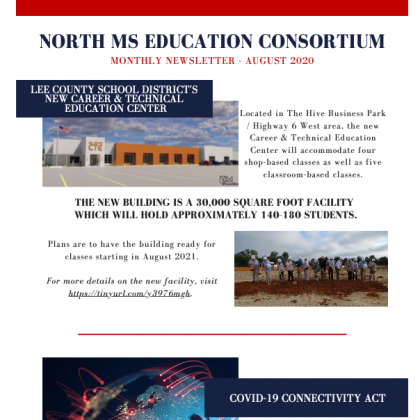 NORTH MS EDUCATION CONSORTIUM

MONTHLY NEWSLETTER - AUGUST 2020

LEE COUNTY SCHOOL DISTRICT'S NEW CAREER & TECHNICAL EDUCATION CENTER

CTE

Located in The Hive Business Park / Highway 6 West area, the new Career & Technical Education Center will accommodate four shop-based classes as well as five classroom-based classes.

THE NEW BUILDING IS A 30,000 SQUARE FOOT FACILITY WHICH WILL HOLD APPROXIMATELY 140-180 STUDENTS.

Plans are to have the building ready for classes starting in August 2021.

For more details on the new facility, visit https://tinyurl.com/y3976mgh.

COVID-19 CONNECTIVITY ACT